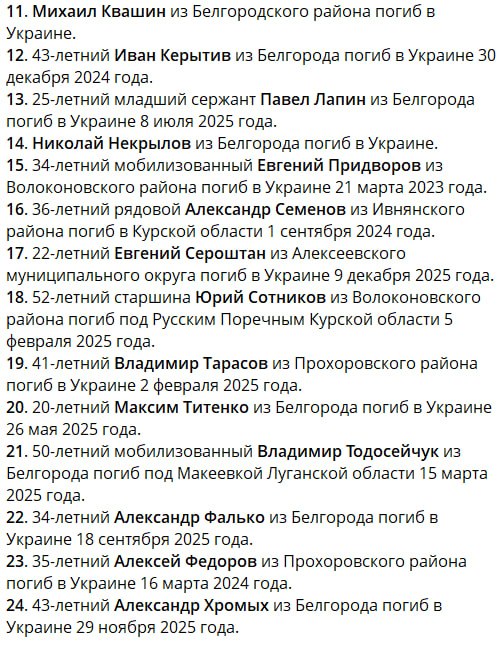 11. Михаил Квашин из Белгородского района погиб в Украине.
12. 43-летний Иван Керытив из Белгорода погиб в Украине 30 декабря 2024 года.
13. 25-летний младший сержант Павел Лапин из Белгорода погиб в Украине 8 июля 2025 года.
14. Николай Некрылов из Белгорода погиб в Украине.
15. 34-летний мобилизованный Евгений Придворов из Волоконовского района погиб в Украине 21 марта 2023 года.
16. 36-летний рядовой Александр Семенов из Ивнянского района погиб в Курской области 1 сентября 2024 года.
17. 22-летний Евгений Сероштан из Алексеевского муниципального округа погиб в Украине 9 декабря 2025 года.
18. 52-летний старшина Юрий Сотников из Волоконовского района погиб под Русским Поречным Курской области 5 февраля 2025 года.
19. 41-летний Владимир Тарасов из Прохоровского района погиб в Украине 2 февраля 2025 года.
20. 20-летний Максим Титенко из Белгорода погиб в Украине 26 мая 2025 года.
21. 50-летний мобилизованный Владимир Тодосейчук из Белгорода погиб под Макеевкой Луганской области 15 марта 2025 года.
22. 34-летний Александр Фалько из Белгорода погиб в Украине 18 сентября 2025 года.
23. 35-летний Алексей Федоров из Прохоровского района погиб в Украине 16 марта 2024 года.
24. 43-летний Александр Хромых из Белгорода погиб в Украине 29 ноября 2025 года.